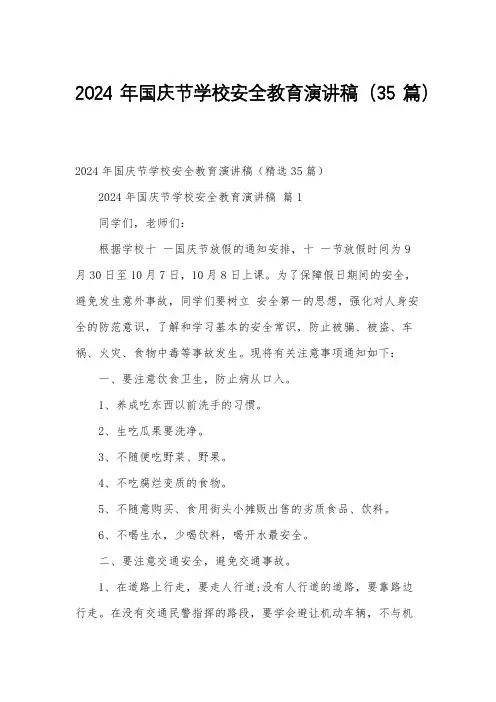 2024 年国庆节学校安全教育演讲稿（35 篇）

2024 年国庆节学校安全教育演讲稿（精选 35 篇）

2024 年国庆节学校安全教育演讲稿 篇 1

同学们，老师们：

根据学校十 一国庆节放假的通知安排，十 一节放假时间为 9 月 30 日至 10 月 7 日，10 月 8 日上课。为了保障假日期间的安全，避免发生意外事故，同学们要树立 安全第一的思想，强化对人身安全的防范意识，了解和学习基本的安全常识，防止被骗、被盗、车祸、火灾、食物中毒等事故发生。现将有关注意事项通知如下：

一、要注意饮食卫生，防止病从口入。

1、养成吃东西以前洗手的习惯。

2、生吃瓜果要洗净。

3、不随便吃野菜、野果。

4、不吃腐烂变质的食物。

5、不随意购买、食用街头小摊贩出售的劣质食品、饮料。

6、不喝生水，少喝饮料，喝开水最安全。

二、要注意交通安全，避免交通事故。

1、在道路上行走，要走人行道;没有人行道的道路，要靠路边行走。在没有交通民警指挥的路段，要学会避让机动车辆，不与机